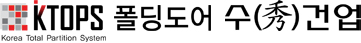 KTOPS 폴딩도어 수(秀)건업
Korea Total Partition System